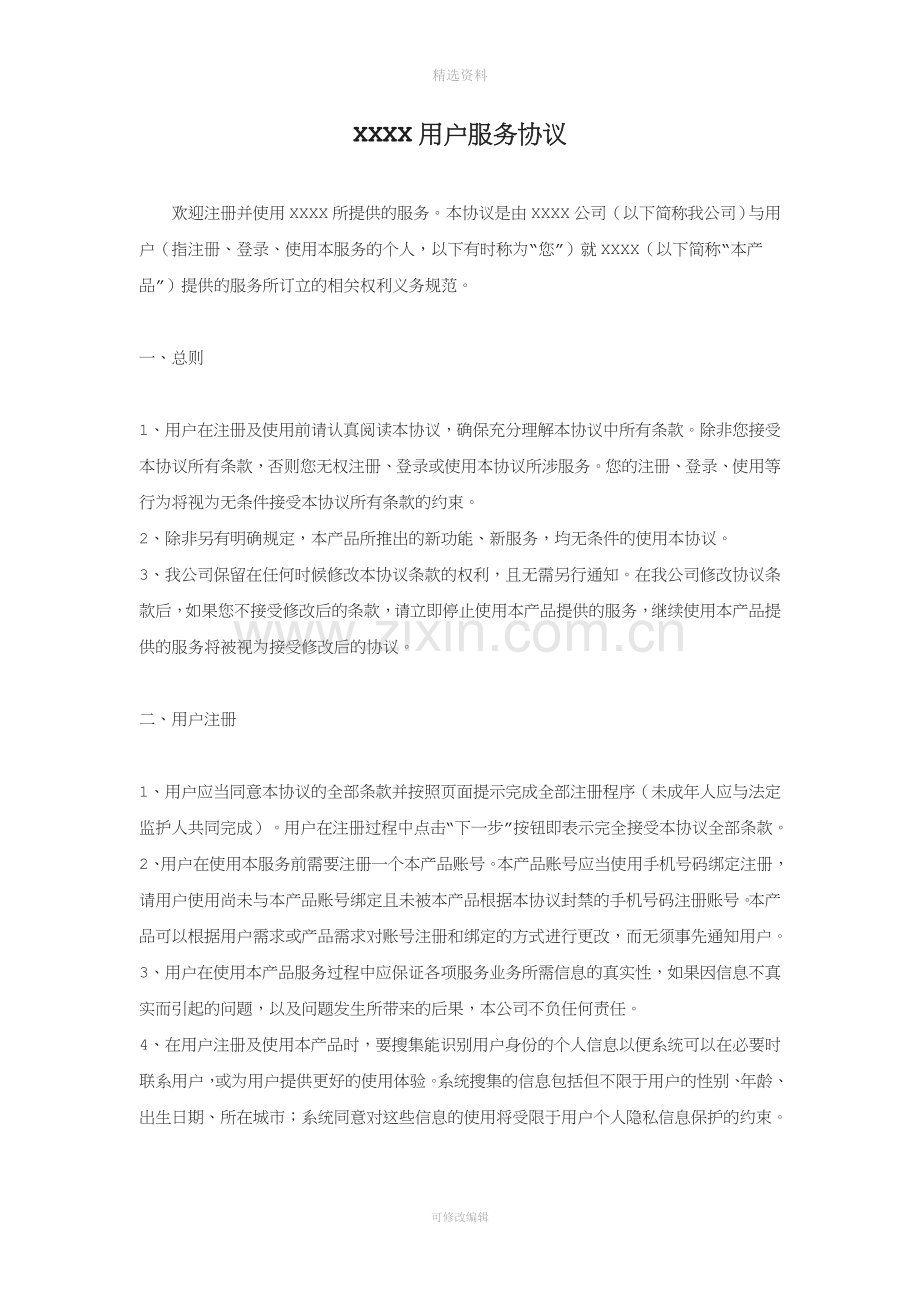 精选资料

XXXX用户服务协议

欢迎注册并使用XXXX所提供的服务。本协议是由XXXX公司（以下简称我公司）与用户（指注册、登录、使用本服务的个人，以下有时称为“您”）就XXXX（以下简称“本产品”）提供的服务所订立的相关权利义务规范。

一、总则

1、用户在注册及使用前请认真阅读本协议，确保充分理解本协议中所有条款。除非您接受本协议所有条款，否则您无权注册、登录或使用本协议所涉服务。您的注册、登录、使用等行为将视为无条件接受本协议所有条款的约束。
2、除非另有明确规定，本产品所推出的新功能、新服务，均无条件的使用本协议。
3、我公司保留在任何时候修改本协议条款的权利，且无需另行通知。在我公司修改协议条款后，如果您不接受修改后的条款，请立即停止使用本产品提供的服务，继续使用本产品提供的服务将被视为接受修改后的协议。

二、用户注册

1、用户应当同意本协议的全部条款并按照页面提示完成全部注册程序（未成年人应与法定监护人共同完成）。用户在注册过程中点击“下一步”按钮即表示完全接受本协议全部条款。
2、用户在使用本服务前需要注册一个本产品账号。本产品账号应当使用手机号码绑定注册，请用户使用尚未与本产品账号绑定且未被本产品根据本协议封禁的手机号码注册账号。本产品可以根据用户需求或产品需求对账号注册和绑定的方式进行更改，而无须事先通知用户。
3、用户在使用本产品服务过程中应保证各项服务业务所需信息的真实性，如果因信息不真实而引起的问题，以及问题发生所带来的后果，本公司不负任何责任。
4、在用户注册及使用本产品时，要搜集能识别用户身份的个人信息以便系统可以在必要时联系用户，或为用户提供更好的使用体验。系统搜集的信息包括但不限于用户的性别、年龄、出生日期、所在城市；系统同意对这些信息的使用将受限于用户个人隐私信息保护的约束。

可修改编辑

www.zixin.com.cn